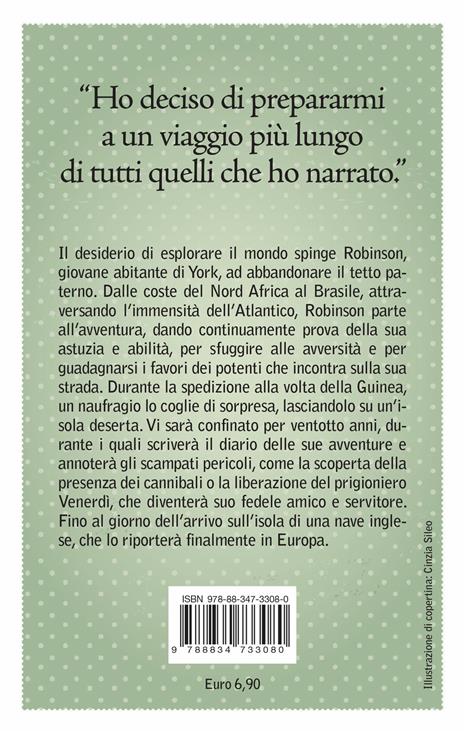 "Ho deciso di prepararmi a un viaggio più lungo di tutti quelli che ho narrato."

Il desiderio di esplorare il mondo spinge Robinson, giovane abitante di York, ad abbandonare il tetto paterno. Dalle coste del Nord Africa al Brasile, attraversando l'immensità dell'Atlantico, Robinson parte all'avventura, dando continuamente prova della sua astuzia e abilità, per sfuggire alle avversità e per guadagnarsi i favori dei potenti che incontra sulla sua strada. Durante la spedizione alla volta della Guinea, un naufragio lo coglie di sorpresa, lasciandolo su un'isola deserta. Vi sarà confinato per ventotto anni, durante i quali scriverà il diario delle sue avventure e annoterà gli scampati pericoli, come la scoperta della presenza dei cannibali o la liberazione del prigioniero Venerdì, che diventerà suo fedele amico e servitore. Fino al giorno dell'arrivo sull'isola di una nave inglese, che lo riporterà finalmente in Europa.

ISBN 978-88-347-3308-0

9 788834 733080

Euro 6,90

Illustrazione di copertina: Cinzia Sileo